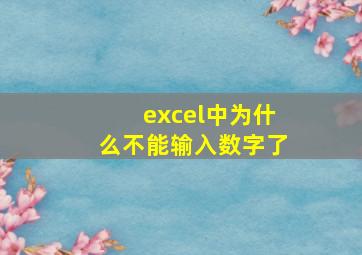 excel中为什么不能输入数字了